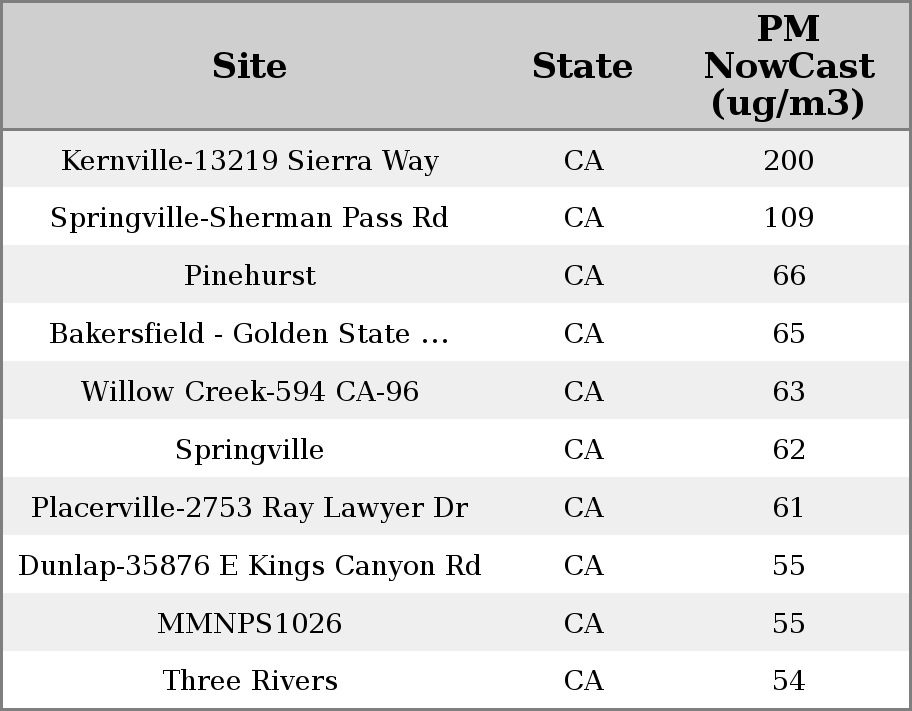 | Site | State | PM NowCast (ug/m3) |
|---|---|---|
| Kernville-13219 Sierra Way | CA | 200 |
| Springville-Sherman Pass Rd | CA | 109 |
| Pinehurst | CA | 66 |
| Bakersfield - Golden State ... | CA | 65 |
| Willow Creek-594 CA-96 | CA | 63 |
| Springville | CA | 62 |
| Placerville-2753 Ray Lawyer Dr | CA | 61 |
| Dunlap-35876 E Kings Canyon Rd | CA | 55 |
| MMNPS1026 | CA | 55 |
| Three Rivers | CA | 54 |